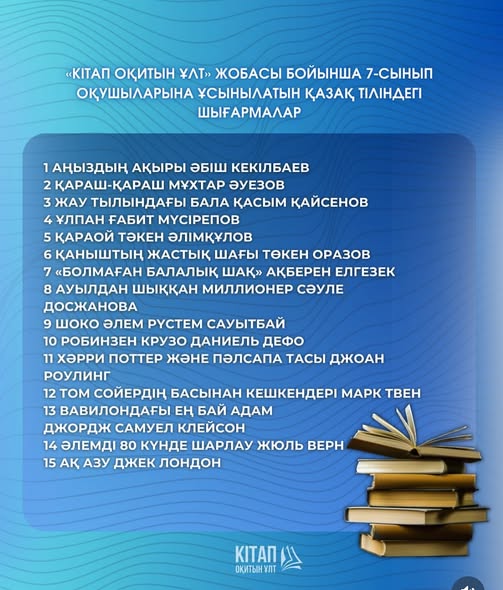 «КІТАП ОҚИТЫН ҰЛТ» ЖОБАСЫ БОЙЫНША 7-СЫНЫП ОҚУШЫЛАРЫНА ҰСЫНЫЛАТЫН ҚАЗАҚ ТІЛІНДЕГІ ШЫҒАРМАЛАР

1 АҢЫЗДЫҢ АҚЫРЫ ӘБІШ КЕКІЛБАЕВ
2 ҚАРАШ-ҚАРАШ МҰХТАР ӘУЕЗОВ
3 ЖАУ ТЫЛЫНДАҒЫ БАЛА ҚАСЫМ ҚАЙСЕНОВ
4 ҰЛПАН ҒАБИТ МҮСІРЕПОВ
5 ҚАРАОЙ ТӘКЕН ӘЛІМҚҰЛОВ
6 ҚАНЫШТЫҢ ЖАСТЫҚ ШАҒЫ ТӨКЕН ОРАЗОВ
7 «БОЛМАҒАН БАЛАЛЫҚ ШАҚ» АҚБЕРЕН ЕЛГЕЗЕК
8 АУЫЛДАН ШЫҚҚАН МИЛЛИОНЕР СӘУЛЕ ДОСЖАНОВА
9 ШОКО ӘЛЕМ РҮСТЕМ САУЫТБАЙ
10 РОБИНЗЕН КРУЗО ДАНИЕЛЬ ДЕФО
11 ХӘРРИ ПОТТЕР ЖӘНЕ ПӘЛСАПА ТАСЫ ДЖОАН РОУЛИНГ
12 ТОМ СОЙЕРДІҢ БАСЫНАН КЕШКЕНДЕРІ МАРК ТВЕН
13 ВАВИЛОНДАҒЫ ЕҢ БАЙ АДАМ ДЖОРДЖ САМУЕЛ КЛЕЙСОН
14 ӘЛЕМДІ 80 КҮНДЕ ШАРЛАУ ЖЮЛЬ ВЕРН
15 АҚ АЗУ ДЖЕК ЛОНДОН

КІТАП
ОҚИТЫН ҰЛТ